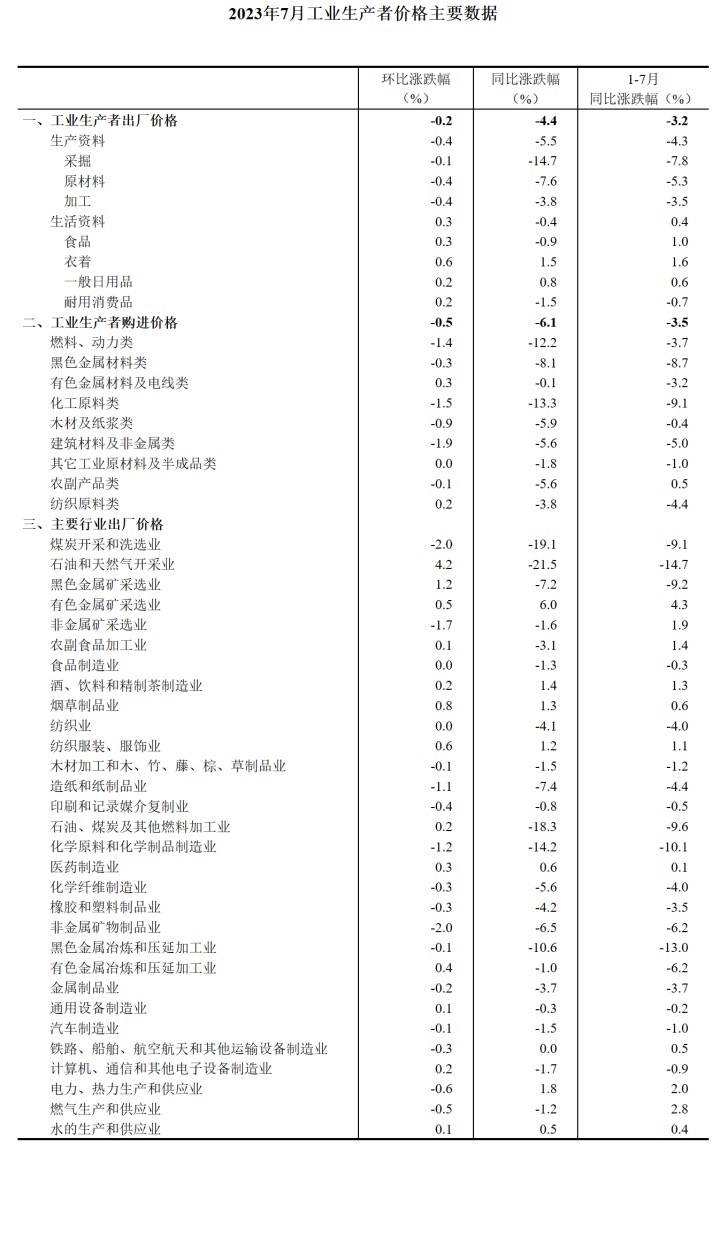 2023年7月工业生产者价格主要数据

| | 环比涨跌幅（%） | 同比涨跌幅（%） | 1-7月同比涨跌幅（%） |
|---|---|---|---|
| 一、工业生产者出厂价格 | -0.2 | -4.4 | -3.2 |
| 生产资料 | -0.4 | -5.5 | -4.3 |
| 采掘 | -0.1 | -14.7 | -7.8 |
| 原材料 | -0.4 | -7.6 | -5.3 |
| 加工 | -0.4 | -3.8 | -3.5 |
| 生活资料 | 0.3 | -0.4 | 0.4 |
| 食品 | 0.3 | -0.9 | 1.0 |
| 衣着 | 0.6 | 1.5 | 1.6 |
| 一般日用品 | 0.2 | 0.8 | 0.6 |
| 耐用消费品 | 0.2 | -1.5 | -0.7 |
| 二、工业生产者购进价格 | -0.5 | -6.1 | -3.5 |
| 燃料、动力类 | -1.4 | -12.2 | -3.7 |
| 黑色金属材料类 | -0.3 | -8.1 | -8.7 |
| 有色金属材料及电线类 | 0.3 | -0.1 | -3.2 |
| 化工原料类 | -1.5 | -13.3 | -9.1 |
| 木材及纸浆类 | -0.9 | -5.9 | -0.4 |
| 建筑材料及非金属类 | -1.9 | -5.6 | -5.0 |
| 其它工业原材料及半成品类 | 0.0 | -1.8 | -1.0 |
| 农副产品类 | -0.1 | -5.6 | 0.5 |
| 纺织原料类 | 0.2 | -3.8 | -4.4 |
| 三、主要行业出厂价格 | | | |
| 煤炭开采和洗选业 | -2.0 | -19.1 | -9.1 |
| 石油和天然气开采业 | 4.2 | -21.5 | -14.7 |
| 黑色金属矿采选业 | 1.2 | -7.2 | -9.2 |
| 有色金属矿采选业 | 0.5 | 6.0 | 4.3 |
| 非金属矿采选业 | -1.7 | -1.6 | 1.9 |
| 农副食品加工业 | 0.1 | -3.1 | 1.4 |
| 食品制造业 | 0.0 | -1.3 | -0.3 |
| 酒、饮料和精制茶制造业 | 0.2 | 1.4 | 1.3 |
| 烟草制品业 | 0.8 | 1.3 | 0.6 |
| 纺织业 | 0.0 | -4.1 | -4.0 |
| 纺织服装、服饰业 | 0.6 | 1.2 | 1.1 |
| 木材加工和木、竹、藤、棕、草制品业 | -0.1 | -1.5 | -1.2 |
| 造纸和纸制品业 | -1.1 | -7.4 | -4.4 |
| 印刷和记录媒介复制业 | -0.4 | -0.8 | -0.5 |
| 石油、煤炭及其他燃料加工业 | 0.2 | -18.3 | -9.6 |
| 化学原料和化学制品制造业 | -1.2 | -14.2 | -10.1 |
| 医药制造业 | 0.3 | 0.6 | 0.1 |
| 化学纤维制造业 | -0.3 | -5.6 | -4.0 |
| 橡胶和塑料制品业 | -0.3 | -4.2 | -3.5 |
| 非金属矿物制品业 | -2.0 | -6.5 | -6.2 |
| 黑色金属冶炼和压延加工业 | -0.1 | -10.6 | -13.0 |
| 有色金属冶炼和压延加工业 | 0.4 | -1.0 | -6.2 |
| 金属制品业 | -0.2 | -3.7 | -3.7 |
| 通用设备制造业 | 0.1 | -0.3 | -0.2 |
| 汽车制造业 | -0.1 | -1.5 | -1.0 |
| 铁路、船舶、航空航天和其他运输设备制造业 | -0.3 | 0.0 | 0.5 |
| 计算机、通信和其他电子设备制造业 | 0.2 | -1.7 | -0.9 |
| 电力、热力生产和供应业 | -0.6 | 1.8 | 2.0 |
| 燃气生产和供应业 | -0.5 | -1.2 | 2.8 |
| 水的生产和供应业 | 0.1 | 0.5 | 0.4 |